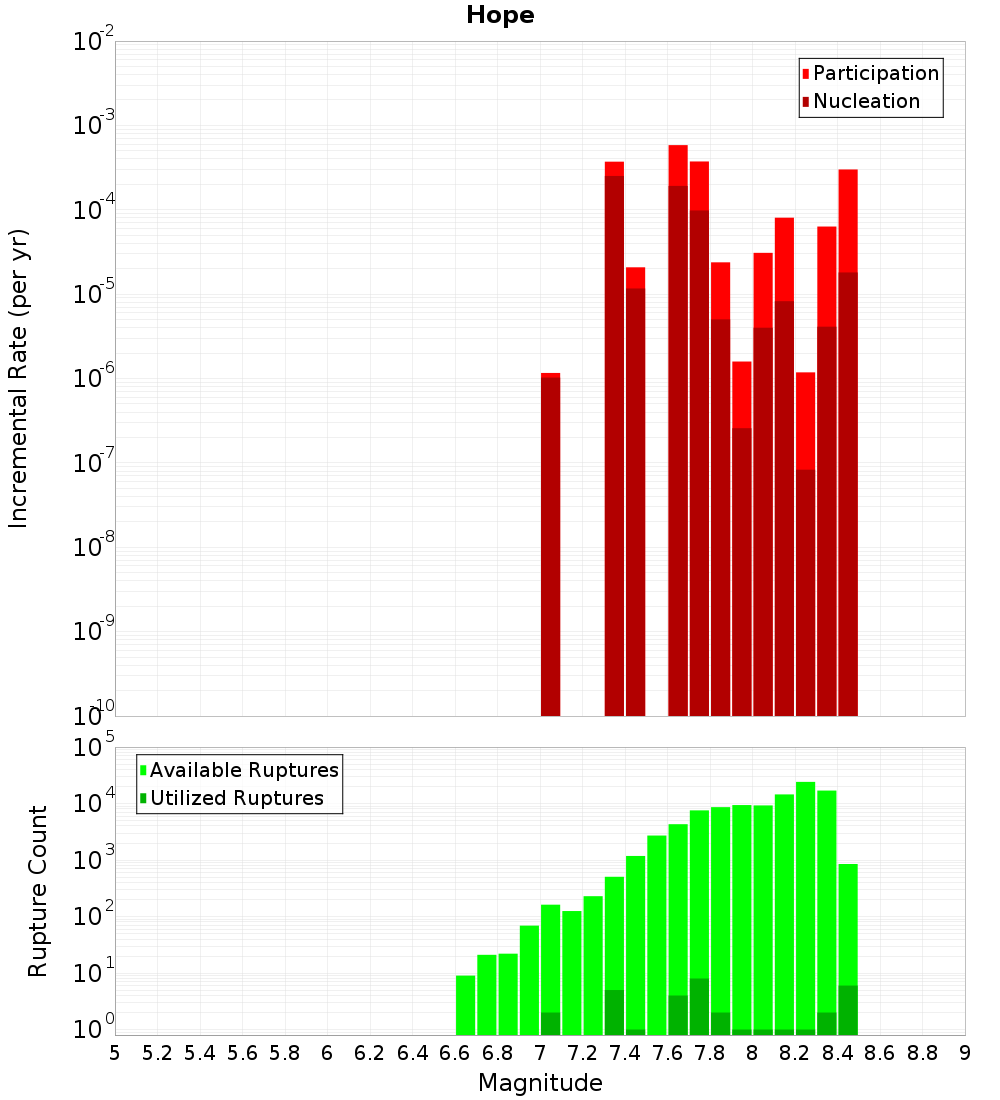 Hope

Incremental Rate (per yr)

$10^{-2}$
$10^{-3}$
$10^{-4}$
$10^{-5}$
$10^{-6}$
$10^{-7}$
$10^{-8}$
$10^{-9}$
$10^{-10}$

Participation
Nucleation

Rupture Count

$10^{5}$
$10^{4}$
$10^{3}$
$10^{2}$
$10^{1}$
$10^{0}$

Available Ruptures
Utilized Ruptures

5 5.2 5.4 5.6 5.8 6 6.2 6.4 6.6 6.8 7 7.2 7.4 7.6 7.8 8 8.2 8.4 8.6 8.8 9

Magnitude